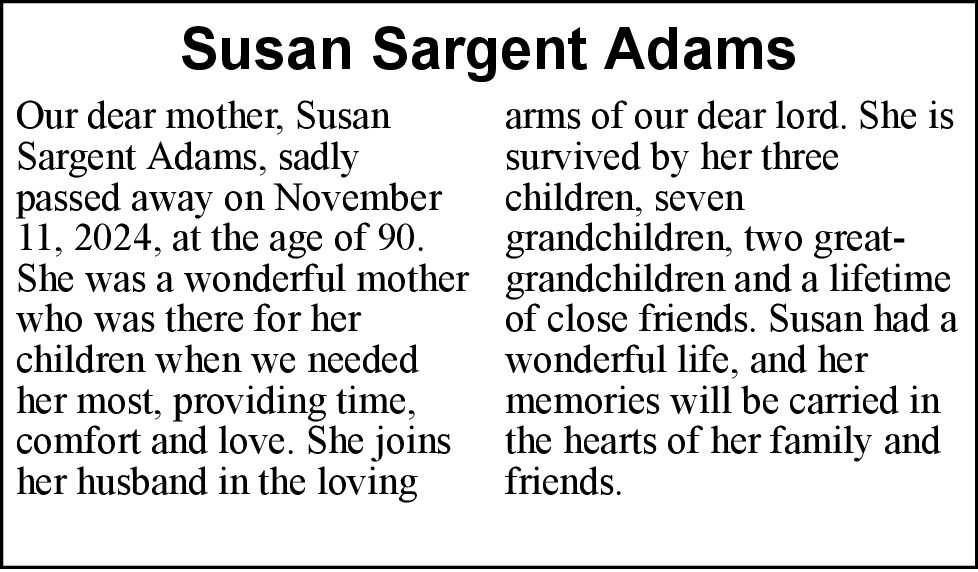 Susan Sargent Adams

Our dear mother, Susan Sargent Adams, sadly passed away on November 11, 2024, at the age of 90. She was a wonderful mother who was there for her children when we needed her most, providing time, comfort and love. She joins her husband in the loving arms of our dear lord. She is survived by her three children, seven grandchildren, two great-grandchildren and a lifetime of close friends. Susan had a wonderful life, and her memories will be carried in the hearts of her family and friends.